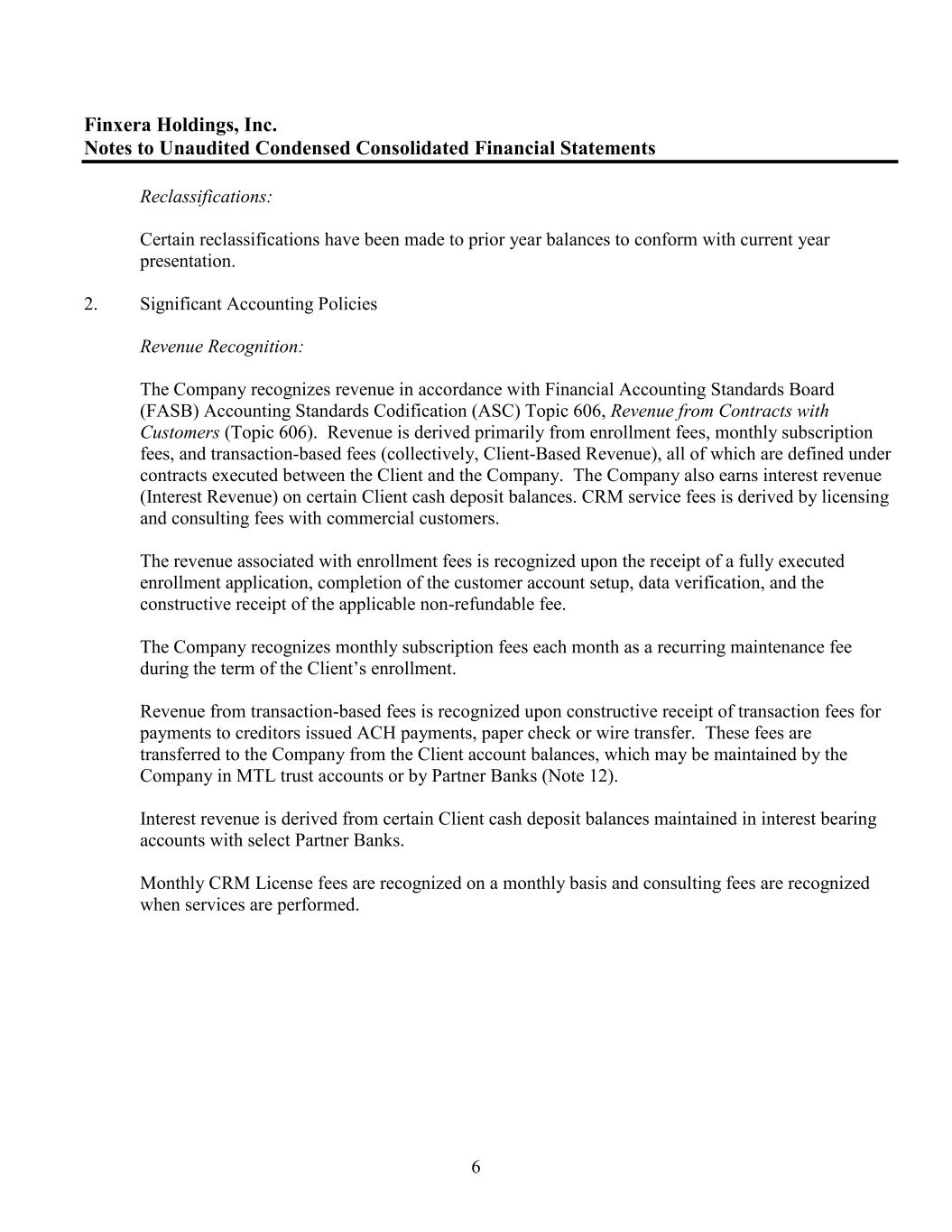 Finxera Holdings, Inc.
Notes to Unaudited Condensed Consolidated Financial Statements

Reclassifications:

Certain reclassifications have been made to prior year balances to conform with current year presentation.

2. Significant Accounting Policies

Revenue Recognition:

The Company recognizes revenue in accordance with Financial Accounting Standards Board (FASB) Accounting Standards Codification (ASC) Topic 606, Revenue from Contracts with Customers (Topic 606). Revenue is derived primarily from enrollment fees, monthly subscription fees, and transaction-based fees (collectively, Client-Based Revenue), all of which are defined under contracts executed between the Client and the Company. The Company also earns interest revenue (Interest Revenue) on certain Client cash deposit balances. CRM service fees is derived by licensing and consulting fees with commercial customers.

The revenue associated with enrollment fees is recognized upon the receipt of a fully executed enrollment application, completion of the customer account setup, data verification, and the constructive receipt of the applicable non-refundable fee.

The Company recognizes monthly subscription fees each month as a recurring maintenance fee during the term of the Client's enrollment.

Revenue from transaction-based fees is recognized upon constructive receipt of transaction fees for payments to creditors issued ACH payments, paper check or wire transfer. These fees are transferred to the Company from the Client account balances, which may be maintained by the Company in MTL trust accounts or by Partner Banks (Note 12).

Interest revenue is derived from certain Client cash deposit balances maintained in interest bearing accounts with select Partner Banks.

Monthly CRM License fees are recognized on a monthly basis and consulting fees are recognized when services are performed.

6